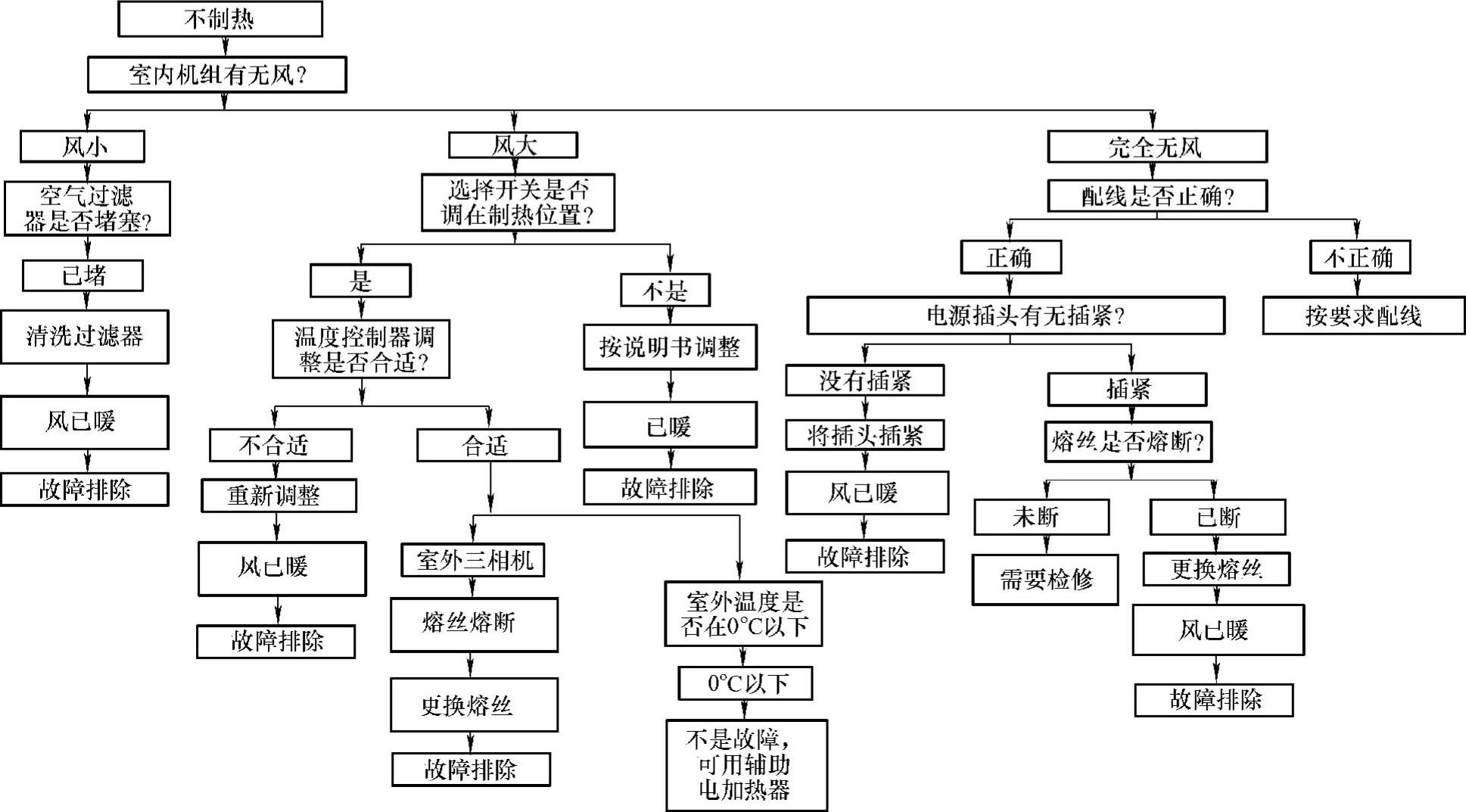 不制热

室内机组有无风？

风小

空气过滤器是否堵塞？

已堵

清洗过滤器

风已暖

故障排除

风大

选择开关是否调在制热位置？

是

温度控制器调整是否合适？

不合适

重新调整

风已暖

故障排除

合适

室外三相机

熔丝熔断

更换熔丝

故障排除

室外温度是否在0°C以下

0°C以下

不是故障，可用辅助电加热器

不是

按说明书调整

已暖

故障排除

完全无风

配线是否正确？

正确

电源插头有无插紧？

没有插紧

将插头插紧

风已暖

故障排除

插紧

熔丝是否熔断？

未断

需要检修

已断

更换熔丝

风已暖

故障排除

不正确

按要求配线